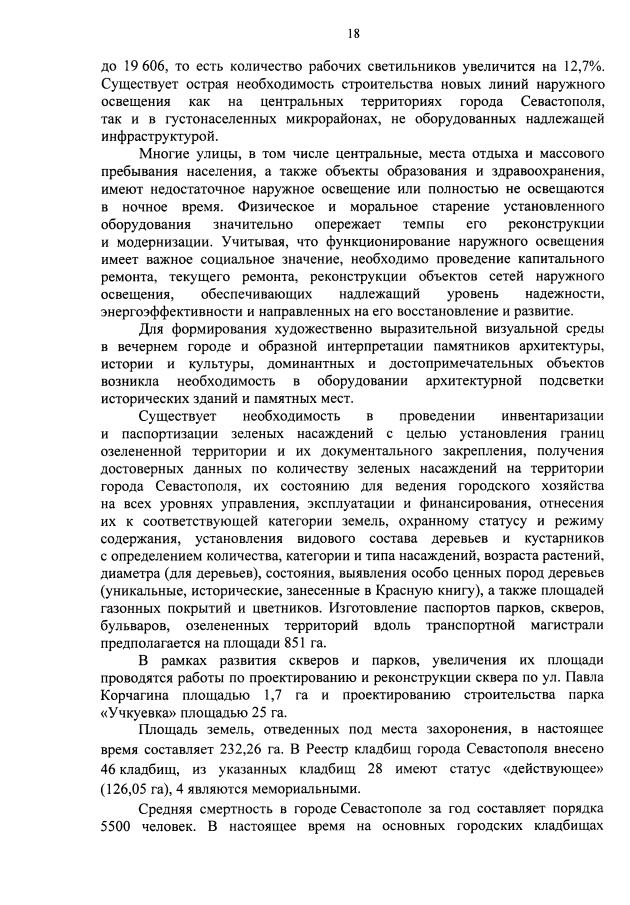 18

до 19 606, то есть количество рабочих светильников увеличится на 12,7%. Существует острая необходимость строительства новых линий наружного освещения как на центральных территориях города Севастополя, так и в густонаселенных микрорайонах, не оборудованных надлежащей инфраструктурой.

Многие улицы, в том числе центральные, места отдыха и массового пребывания населения, а также объекты образования и здравоохранения, имеют недостаточное наружное освещение или полностью не освещаются в ночное время. Физическое и моральное старение установленного оборудования значительно опережает темпы его реконструкции и модернизации. Учитывая, что функционирование наружного освещения имеет важное социальное значение, необходимо проведение капитального ремонта, текущего ремонта, реконструкции объектов сетей наружного освещения, обеспечивающих надлежащий уровень надежности, энергоэффективности и направленных на его восстановление и развитие.

Для формирования художественно выразительной визуальной среды в вечернем городе и образной интерпретации памятников архитектуры, истории и культуры, доминантных и достопримечательных объектов возникла необходимость в оборудовании архитектурной подсветки исторических зданий и памятных мест.

Существует необходимость в проведении инвентаризации и паспортизации зеленых насаждений с целью установления границ озелененной территории и их документального закрепления, получения достоверных данных по количеству зеленых насаждений на территории города Севастополя, их состоянию для ведения городского хозяйства на всех уровнях управления, эксплуатации и финансирования, отнесения их к соответствующей категории земель, охранному статусу и режиму содержания, установления видового состава деревьев и кустарников с определением количества, категории и типа насаждений, возраста растений, диаметра (для деревьев), состояния, выявления особо ценных пород деревьев (уникальные, исторические, занесенные в Красную книгу), а также площадей газонных покрытий и цветников. Изготовление паспортов парков, скверов, бульваров, озелененных территорий вдоль транспортной магистрали предполагается на площади 851 га.

В рамках развития скверов и парков, увеличения их площади проводятся работы по проектированию и реконструкции сквера по ул. Павла Корчагина площадью 1,7 га и проектированию строительства парка «Учкуевка» площадью 25 га.

Площадь земель, отведенных под места захоронения, в настоящее время составляет 232,26 га. В Реестр кладбищ города Севастополя внесено 46 кладбищ, из указанных кладбищ 28 имеют статус «действующее» (126,05 га), 4 являются мемориальными.

Средняя смертность в городе Севастополе за год составляет порядка 5500 человек. В настоящее время на основных городских кладбищах